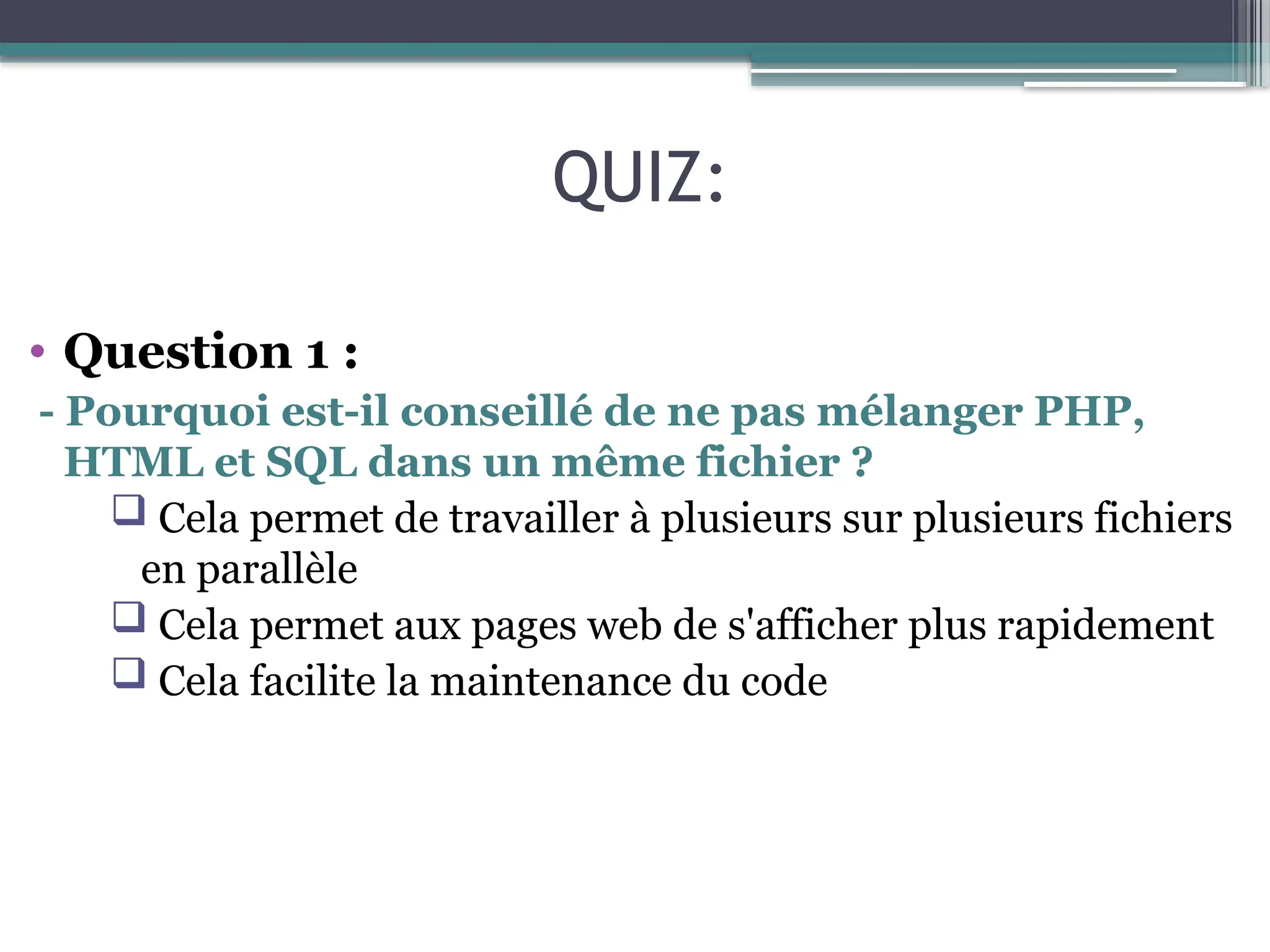 QUIZ:

• Question 1 :
- Pourquoi est-il conseillé de ne pas mélanger PHP, HTML et SQL dans un même fichier ?
❑ Cela permet de travailler à plusieurs sur plusieurs fichiers en parallèle
❑ Cela permet aux pages web de s'afficher plus rapidement
❑ Cela facilite la maintenance du code